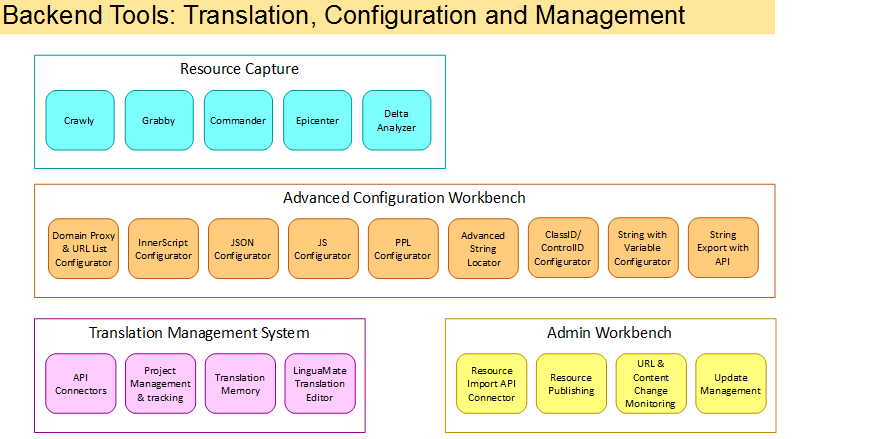 Backend Tools: Translation, Configuration and Management

Resource Capture

Crawly

Grabby

Commander

Epicenter

Delta Analyzer

Advanced Configuration Workbench

Domain Proxy & URL List Configurator

InnerScript Configurator

JSON Configurator

JS Configurator

PPL Configurator

Advanced String Locator

ClassID/ ControlID Configurator

String with Variable Configurator

String Export with API

Translation Management System

API Connectors

Project Management & tracking

Translation Memory

LinguaMate Translation Editor

Admin Workbench

Resource Import API Connector

Resource Publishing

URL & Content Change Monitoring

Update Management